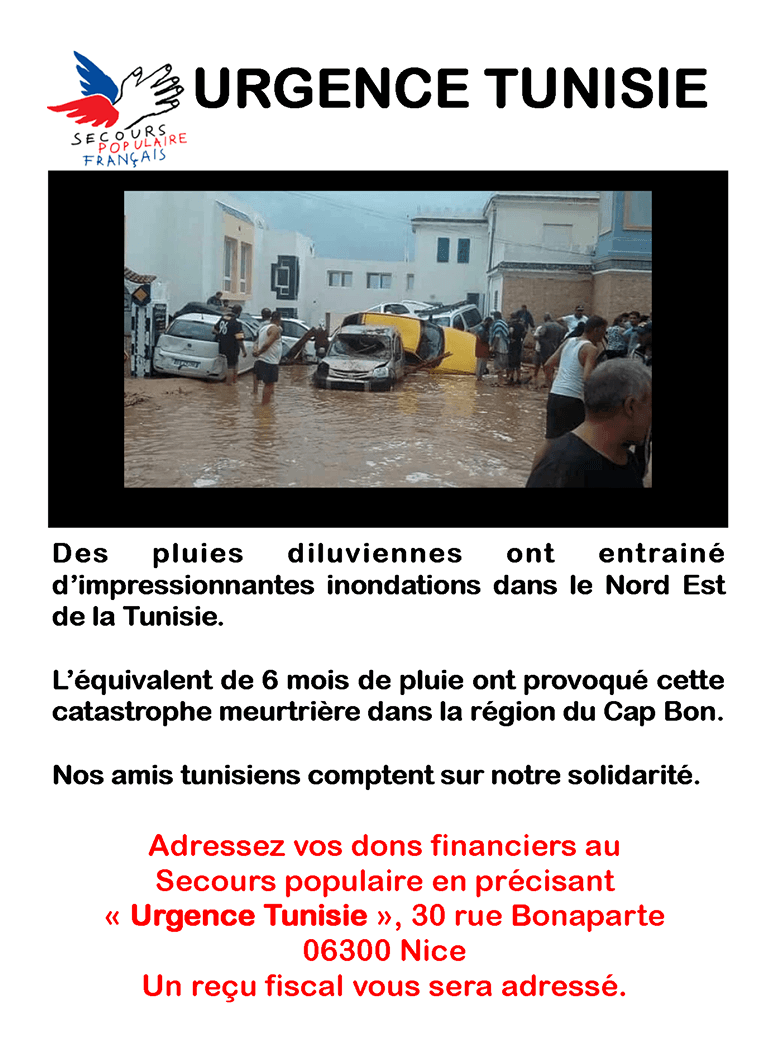 SECOURS POPULAIRE FRANÇAIS

URGENCE TUNISIE

Des pluies diluviennes ont entrainé d'impressionnantes inondations dans le Nord Est de la Tunisie.

L'équivalent de 6 mois de pluie ont provoqué cette catastrophe meurtrière dans la région du Cap Bon.

Nos amis tunisiens comptent sur notre solidarité.

Adressez vos dons financiers au
Secours populaire en précisant
« Urgence Tunisie », 30 rue Bonaparte
06300 Nice
Un reçu fiscal vous sera adressé.